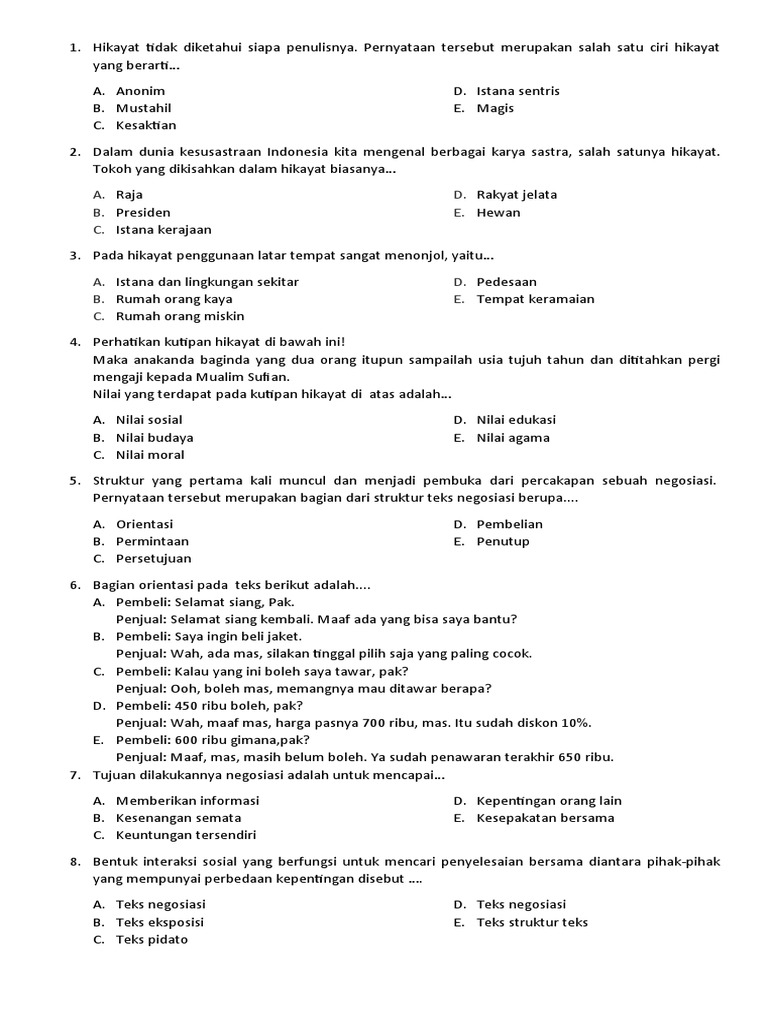 1. Hikayat tidak diketahui siapa penulisnya. Pernyataan tersebut merupakan salah satu ciri hikayat yang berarti...

A. Anonim
B. Mustahil
C. Kesaktian
D. Istana sentris
E. Magis

2. Dalam dunia kesusastraan Indonesia kita mengenal berbagai karya sastra, salah satunya hikayat. Tokoh yang dikisahkan dalam hikayat biasanya...

A. Raja
B. Presiden
C. Istana kerajaan
D. Rakyat jelata
E. Hewan

3. Pada hikayat penggunaan latar tempat sangat menonjol, yaitu...

A. Istana dan lingkungan sekitar
B. Rumah orang kaya
C. Rumah orang miskin
D. Pedesaan
E. Tempat keramaian

4. Perhatikan kutipan hikayat di bawah ini!
Maka anakanda baginda yang dua orang itupun sampailah usia tujuh tahun dan dititahkan pergi mengaji kepada Mualim Sufian.
Nilai yang terdapat pada kutipan hikayat di atas adalah...

A. Nilai sosial
B. Nilai budaya
C. Nilai moral
D. Nilai edukasi
E. Nilai agama

5. Struktur yang pertama kali muncul dan menjadi pembuka dari percakapan sebuah negosiasi. Pernyataan tersebut merupakan bagian dari struktur teks negosiasi berupa....

A. Orientasi
B. Permintaan
C. Persetujuan
D. Pembelian
E. Penutup

6. Bagian orientasi pada teks berikut adalah....
A. Pembeli: Selamat siang, Pak.
Penjual: Selamat siang kembali. Maaf ada yang bisa saya bantu?
B. Pembeli: Saya ingin beli jaket.
Penjual: Wah, ada mas, silakan tinggal pilih saja yang paling cocok.
C. Pembeli: Kalau yang ini boleh saya tawar, pak?
Penjual: Ooh, boleh mas, memangnya mau ditawar berapa?
D. Pembeli: 450 ribu boleh, pak?
Penjual: Wah, maaf mas, harga pasnya 700 ribu, mas. Itu sudah diskon 10%.
E. Pembeli: 600 ribu gimana,pak?
Penjual: Maaf, mas, masih belum boleh. Ya sudah penawaran terakhir 650 ribu.

7. Tujuan dilakukannya negosiasi adalah untuk mencapai...

A. Memberikan informasi
B. Kesenangan semata
C. Keuntungan tersendiri
D. Kepentingan orang lain
E. Kesepakatan bersama

8. Bentuk interaksi sosial yang berfungsi untuk mencari penyelesaian bersama diantara pihak-pihak yang mempunyai perbedaan kepentingan disebut ....

A. Teks negosiasi
B. Teks eksposisi
C. Teks pidato
D. Teks negosiasi
E. Teks struktur teks